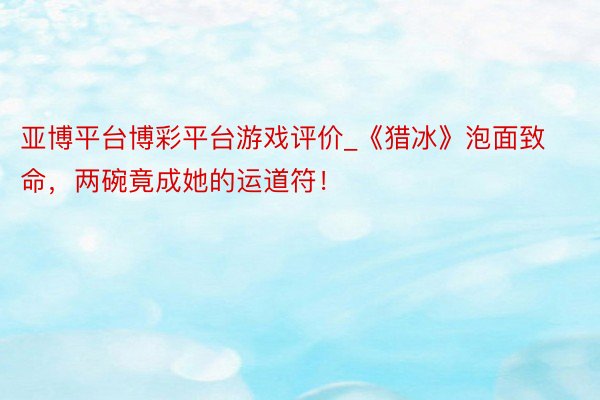 亚博平台博彩平台游戏评价_《猎冰》泡面致命，两碗竟成她的运道符！